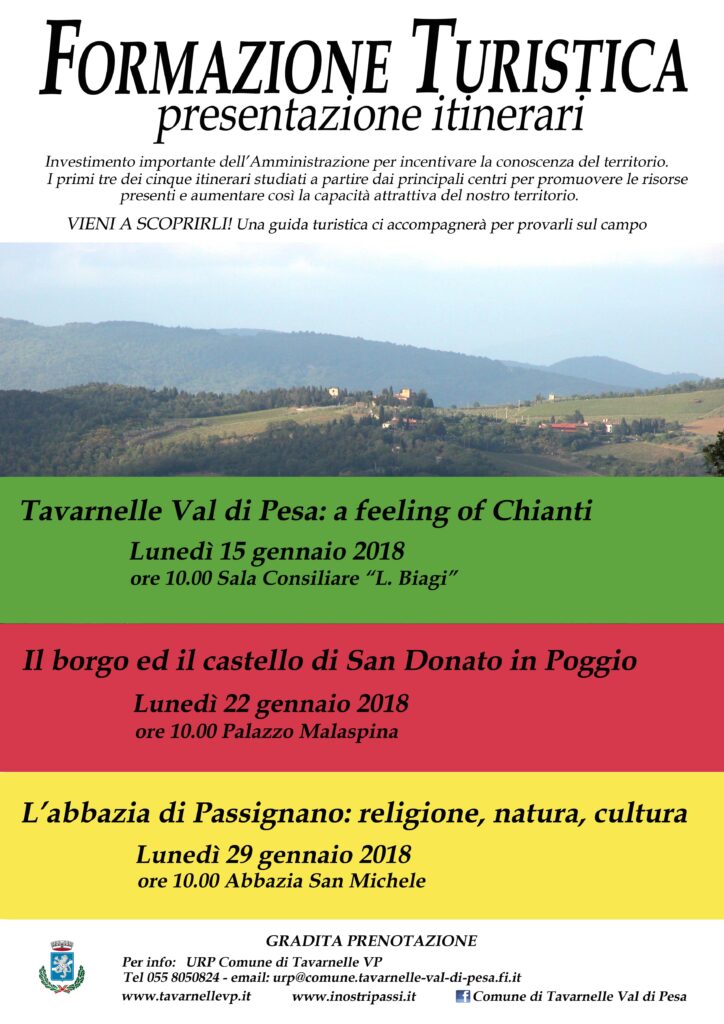 FORMAZIONE TURISTICA
presentazione itinerari

Investimento importante dell'Amministrazione per incentivare la conoscenza del territorio. I primi tre dei cinque itinerari studiati a partire dai principali centri per promuovere le risorse presenti e aumentare così la capacità attrattiva del nostro territorio.

VIENI A SCOPRIRLI! Una guida turistica ci accompagnerà per provarli sul campo

Tavarnelle Val di Pesa: a feeling of Chianti
Lunedì 15 gennaio 2018
ore 10.00 Sala Consiliare "L. Biagi"

Il borgo ed il castello di San Donato in Poggio
Lunedì 22 gennaio 2018
ore 10.00 Palazzo Malaspina

L'abbazia di Passignano: religione, natura, cultura
Lunedì 29 gennaio 2018
ore 10.00 Abbazia San Michele

GRADITA PRENOTAZIONE
Per info: URP Comune di Tavarnelle VP
Tel 055 8050824 - email: urp@comune.tavarnelle-val-di-pesa.fi.it
www.tavarnellevp.it www.inostripassi.it Comune di Tavarnelle Val di Pesa